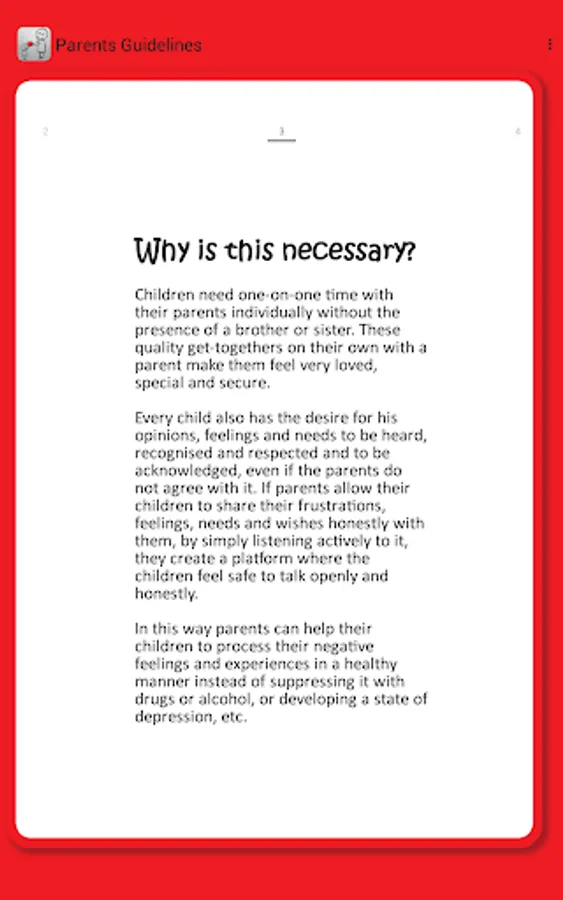 Parents Guidelines

2

3

4

Why is this necessary?

Children need one-on-one time with their parents individually without the presence of a brother or sister. These quality get-togethers on their own with a parent make them feel very loved, special and secure.

Every child also has the desire for his opinions, feelings and needs to be heard, recognised and respected and to be acknowledged, even if the parents do not agree with it. If parents allow their children to share their frustrations, feelings, needs and wishes honestly with them, by simply listening actively to it, they create a platform where the children feel safe to talk openly and honestly.

In this way parents can help their children to process their negative feelings and experiences in a healthy manner instead of suppressing it with drugs or alcohol, or developing a state of depression, etc.